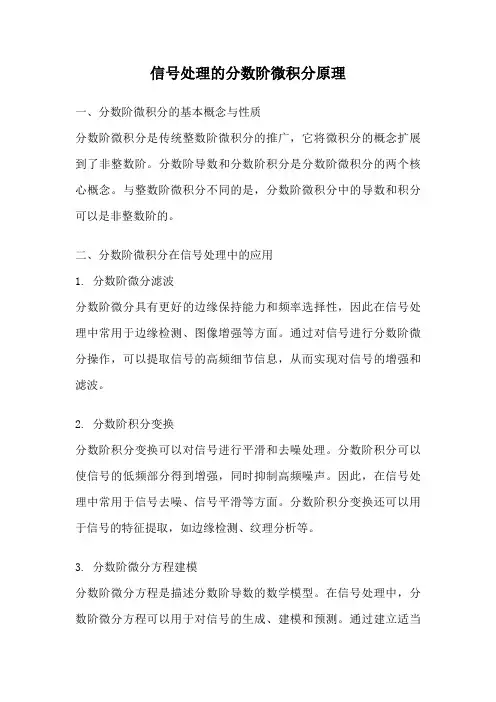 信号处理的分数阶微积分原理

一、分数阶微积分的基本概念与性质

分数阶微积分是传统整数阶微积分的推广，它将微积分的概念扩展到了非整数阶。分数阶导数和分数阶积分是分数阶微积分的两个核心概念。与整数阶微积分不同的是，分数阶微积分中的导数和积分可以是非整数阶的。

二、分数阶微积分在信号处理中的应用

1. 分数阶微分滤波

分数阶微分具有更好的边缘保持能力和频率选择性，因此在信号处理中常用于边缘检测、图像增强等方面。通过对信号进行分数阶微分操作，可以提取信号的高频细节信息，从而实现对信号的增强和滤波。

2. 分数阶积分变换

分数阶积分变换可以对信号进行平滑和去噪处理。分数阶积分可以使信号的低频部分得到增强，同时抑制高频噪声。因此，在信号处理中常用于信号去噪、信号平滑等方面。分数阶积分变换还可以用于信号的特征提取，如边缘检测、纹理分析等。

3. 分数阶微分方程建模

分数阶微分方程是描述分数阶导数的数学模型。在信号处理中，分数阶微分方程可以用于对信号的生成、建模和预测。通过建立适当